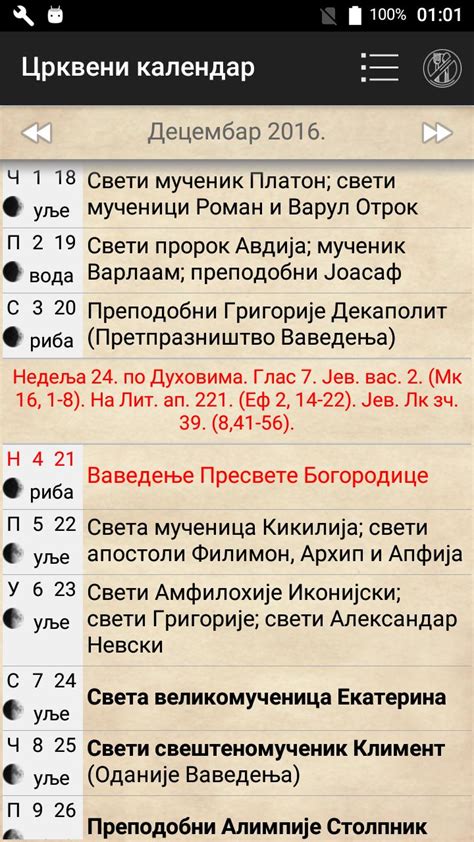 100% 01:01

Црквени календар

Децембар 2016.

Ч 1 18 уље
Свети мученик Платон; свети мученици Роман и Варул Отрок

П 2 19 вода
Свети пророк Авдија; мученик Варлаам; преподобни Јоасаф

С 3 20 риба
Преподобни Григорије Декаполит (Претпразништво Ваведења)

Недеља 24. по Духовима. Глас 7. Јев. вас. 2. (Мк 16, 1-8). На Лит. ап. 221. (Еф 2, 14-22). Јев. Лк зч. 39. (8,41-56).

Н 4 21 риба
Ваведење Пресвете Богородице

П 5 22 уље
Света мученица Кикилија; свети апостоли Филимон, Архип и Апфија

У 6 23 уље
Свети Амфилохије Иконијски; свети Григорије; свети Александар Невски

С 7 24 уље
Света великомученица Екатерина

Ч 8 25 уље
Свети свештеномученик Климент (Оданије Ваведења)

П 9 26
Преподобни Алимпије Столпник